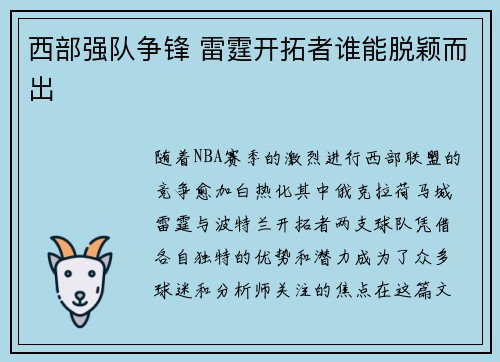 西部强队争锋 雷霆开拓者谁能脱颖而出

随着NBA赛季的激烈进行西部联盟的竞争愈加白热化其中俄克拉荷马城雷霆与波特兰开拓者两支球队凭借各自独特的优势和潜力成为了众多球迷和分析师关注的焦点在这篇文